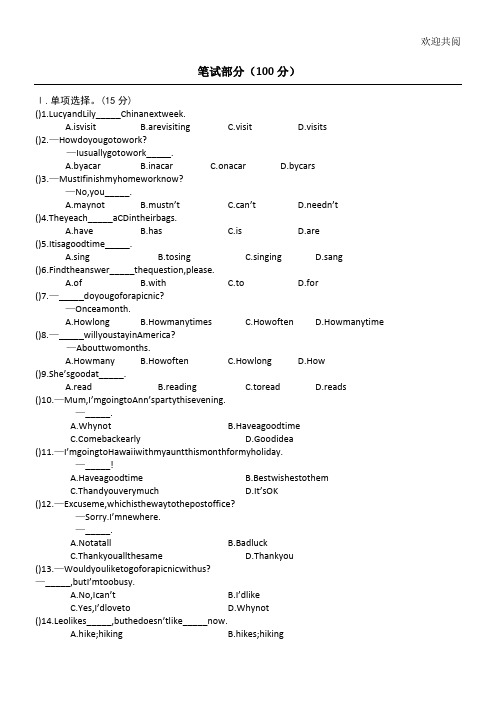 欢迎共阅

笔试部分（100 分）

Ⅰ. 单项选择。（15 分）

()1.LucyandLily_____Chinanextweek.
A.isvisit B.arevisiting C.visit D.visits

()2.—Howdoyougotowork?
—Iusuallygotowork_____.
A.byacar B.inacar C.onacar D.bycars

()3.—MustIfinishmyhomeworknow?
—No,you_____.
A.maynot B.mustn't C.can't D.needn't

()4.Theyeach_____aCDintheirbags.
A.have B.has C.is D.are

()5.Itisagoodtime_____.
A.sing B.tosing C.singing D.sang

()6.Findtheanswer_____thequestion,please.
A.of B.with C.to D.for

()7.—_____doyougoforapicnic?
—Onceamonth.
A.Howlong B.Howmanytimes C.Howoften D.Howmanytime

()8.—_____willyoustayinAmerica?
—Abouttwomonths.
A.Howmany B.Howoften C.Howlong D.How

()9.She'sgoodat_____.
A.read B.reading C.toread D.reads

()10.—Mum,I'mgoingtoAnn'spartythisevening.
—_____.
A.Whynot B.Haveagoodtime
C.Comebackearly D.Goodidea

()11.—I'mgoingtoHawaiiwithmyauntthismonthformyholiday.
—_____!
A.Haveagoodtime B.Bestwishestothem
C.Thandyouverymuch D.It'sOK

()12.—Excuseme,whichisthewaytothepostoffice?
—Sorry.I'mnewhere.
—_____.
A.Notatall B.Badluck
C.Thankyouallthesame D.Thankyou

()13.—Wouldyouliketogoforapicnicwithus?
—_____,butI'mtoobusy.
A.No,Ican't B.I'dlike
C.Yes,I'dloveto D.Whynot

()14.Leolikes_____,buthedoesn'tlike_____now.
A.hike;hiking B.hikes;hiking